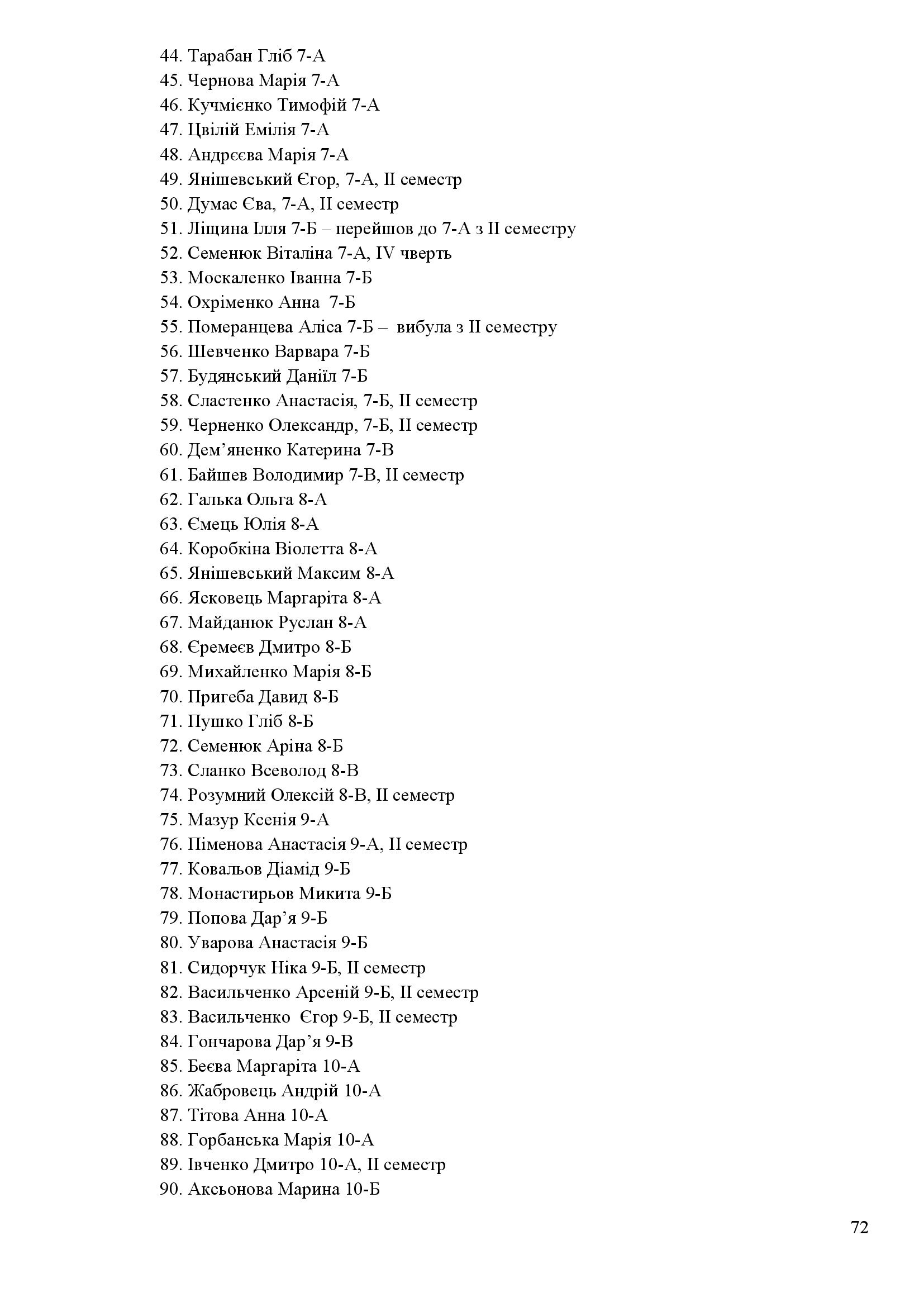 44. Тарабан Гліб 7-А
45. Чернова Марія 7-А
46. Кучмієнко Тимофій 7-А
47. Цвілій Емілія 7-А
48. Андрєєва Марія 7-А
49. Янішевський Єгор, 7-А, ІІ семестр
50. Думас Єва, 7-А, ІІ семестр
51. Ліщина Ілля 7-Б – перейшов до 7-А з ІІ семестру
52. Семенюк Віталіна 7-А, IV чверть
53. Москаленко Іванна 7-Б
54. Охріменко Анна 7-Б
55. Померанцева Аліса 7-Б – вибула з ІІ семестру
56. Шевченко Варвара 7-Б
57. Будянський Даніїл 7-Б
58. Сластенко Анастасія, 7-Б, ІІ семестр
59. Черненко Олександр, 7-Б, ІІ семестр
60. Дем’яненко Катерина 7-В
61. Байшев Володимир 7-В, ІІ семестр
62. Галька Ольга 8-А
63. Ємець Юлія 8-А
64. Коробкіна Віолетта 8-А
65. Янішевський Максим 8-А
66. Ясковець Маргаріта 8-А
67. Майданюк Руслан 8-А
68. Єремеєв Дмитро 8-Б
69. Михайленко Марія 8-Б
70. Пригеба Давид 8-Б
71. Пушко Гліб 8-Б
72. Семенюк Аріна 8-Б
73. Сланко Всеволод 8-В
74. Розумний Олексій 8-В, ІІ семестр
75. Мазур Ксенія 9-А
76. Піменова Анастасія 9-А, ІІ семестр
77. Ковальов Діамід 9-Б
78. Монастирьов Микита 9-Б
79. Попова Дар’я 9-Б
80. Уварова Анастасія 9-Б
81. Сидорчук Ніка 9-Б, ІІ семестр
82. Васильченко Арсеній 9-Б, ІІ семестр
83. Васильченко Єгор 9-Б, ІІ семестр
84. Гончарова Дар’я 9-В
85. Беєва Маргаріта 10-А
86. Жабровець Андрій 10-А
87. Тітова Анна 10-А
88. Горбанська Марія 10-А
89. Івченко Дмитро 10-А, ІІ семестр
90. Аксьонова Марина 10-Б

72